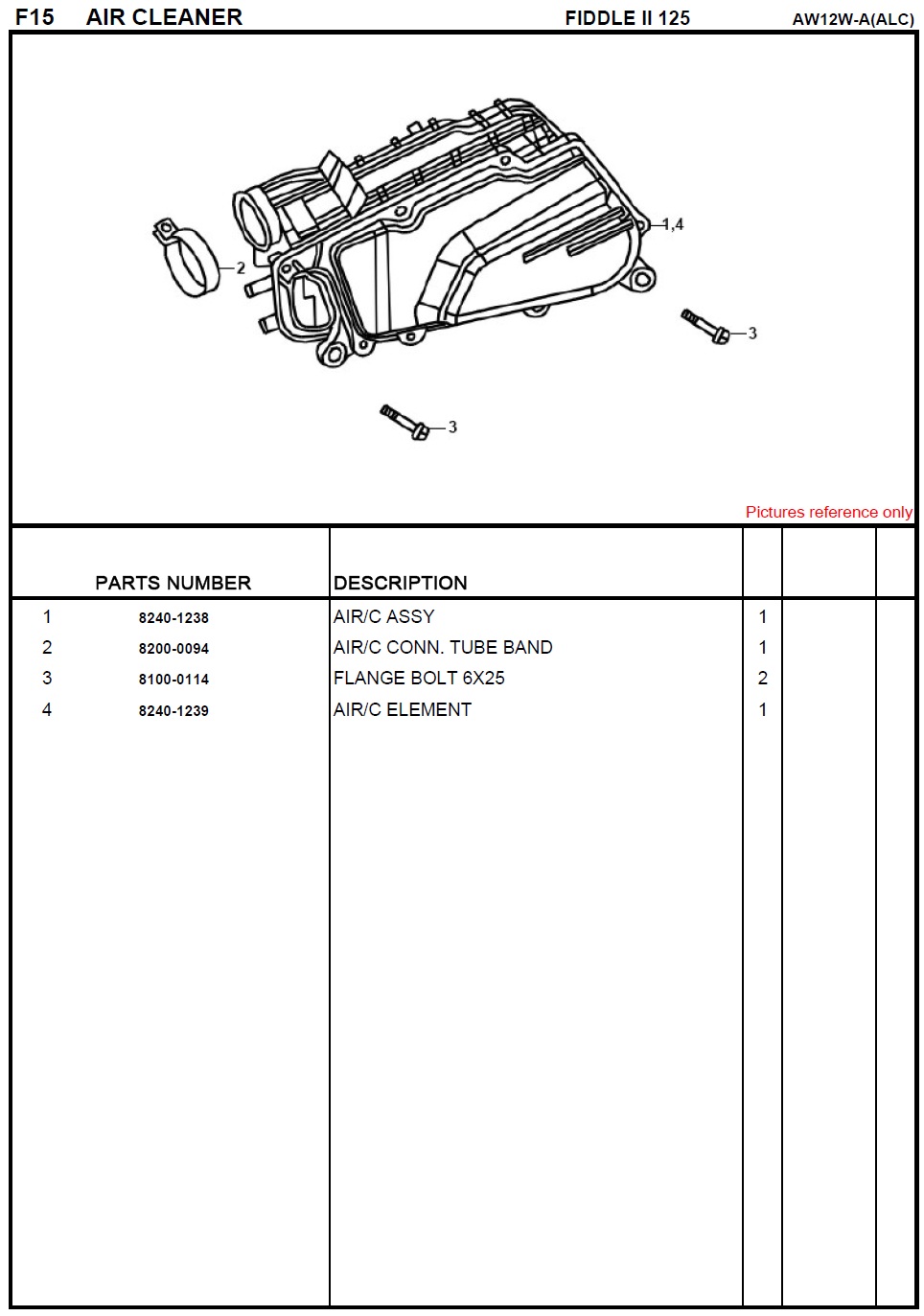 F15 AIR CLEANER FIDDLE II 125 AW12W-A(ALC)

2

1,4

3

3

Pictures reference only

|  | PARTS NUMBER | DESCRIPTION |  |  |  |
|---|---|---|---|---|---|
| 1 | 8240-1238 | AIR/C ASSY | 1 |  |  |
| 2 | 8200-0094 | AIR/C CONN. TUBE BAND | 1 |  |  |
| 3 | 8100-0114 | FLANGE BOLT 6X25 | 2 |  |  |
| 4 | 8240-1239 | AIR/C ELEMENT | 1 |  |  |